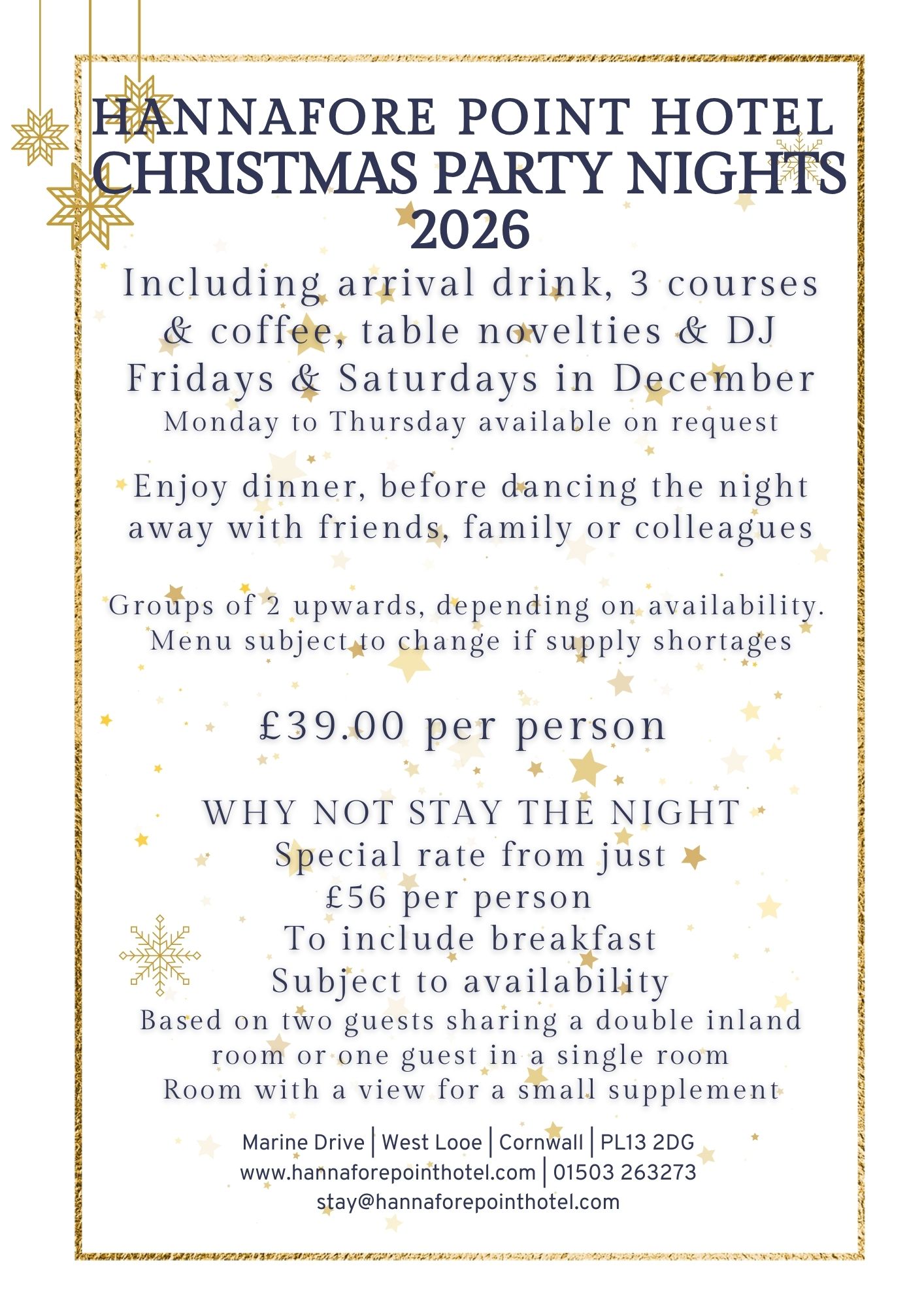 HANNAFORE POINT HOTEL
CHRISTMAS PARTY NIGHTS
2026

Including arrival drink, 3 courses & coffee, table novelties & DJ
Fridays & Saturdays in December
Monday to Thursday available on request

Enjoy dinner, before dancing the night away with friends, family or colleagues

Groups of 2 upwards, depending on availability.
Menu subject to change if supply shortages

£39.00 per person

WHY NOT STAY THE NIGHT
Special rate from just
£56 per person
To include breakfast
Subject to availability
Based on two guests sharing a double inland room or one guest in a single room
Room with a view for a small supplement

Marine Drive | West Looe | Cornwall | PL13 2DG
www.hannaforepointhotel.com | 01503 263273
stay@hannaforepointhotel.com